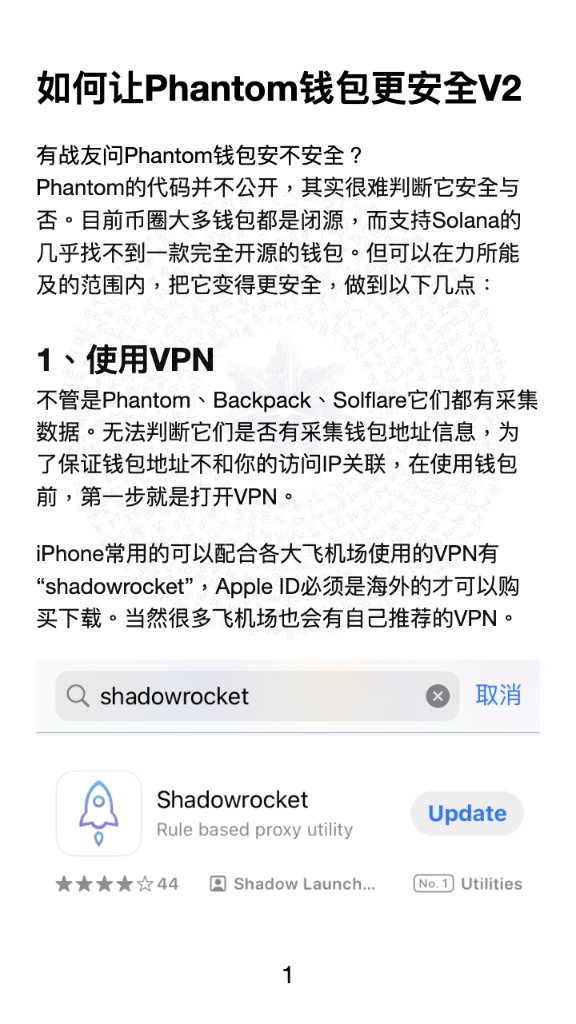 如何让Phantom钱包更安全V2

有战友问Phantom钱包安不安全？
Phantom的代码并不公开，其实很难判断它安全与否。目前币圈大多钱包都是闭源，而支持Solana的几乎找不到一款完全开源的钱包。但可以在力所能及的范围内，把它变得更安全，做到以下几点：

1、使用VPN
不管是Phantom、Backpack、Solflare它们都有采集数据。无法判断它们是否有采集钱包地址信息，为了保证钱包地址不和你的访问IP关联，在使用钱包前，第一步就是打开VPN。

iPhone常用的可以配合各大飞机场使用的VPN有“shadowrocket”，Apple ID必须是海外的才可以购买下载。当然很多飞机场也会有自己推荐的VPN。

shadowrocket
取消

Shadowrocket
Rule based proxy utility
Update
★★★★☆44
Shadow Launch...
No.1 Utilities

1